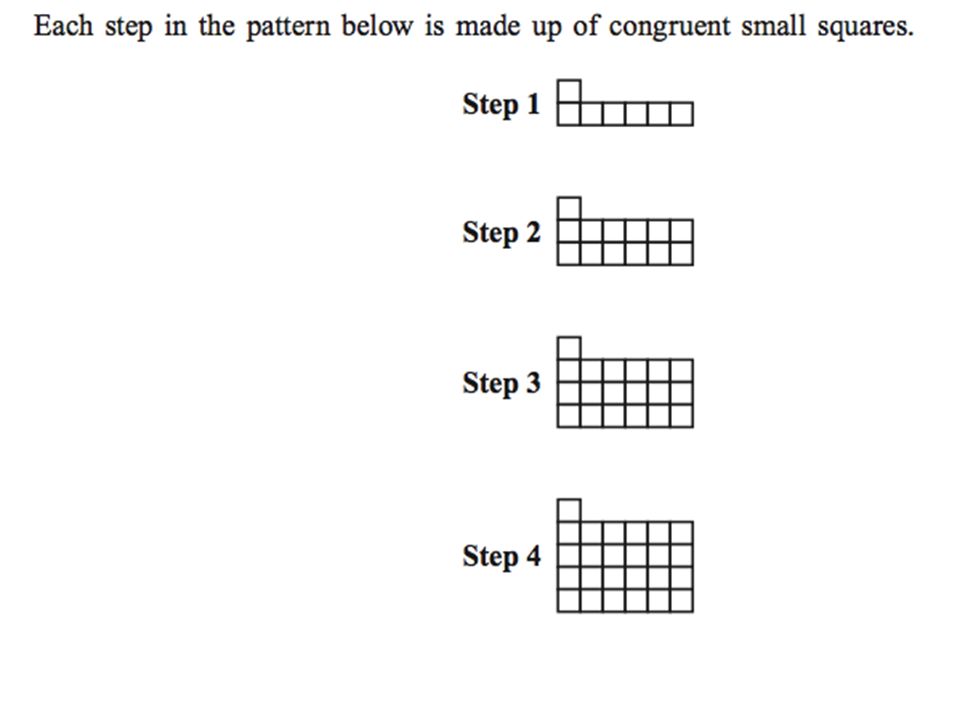 Each step in the pattern below is made up of congruent small squares.

Step 1

Step 2

Step 3

Step 4